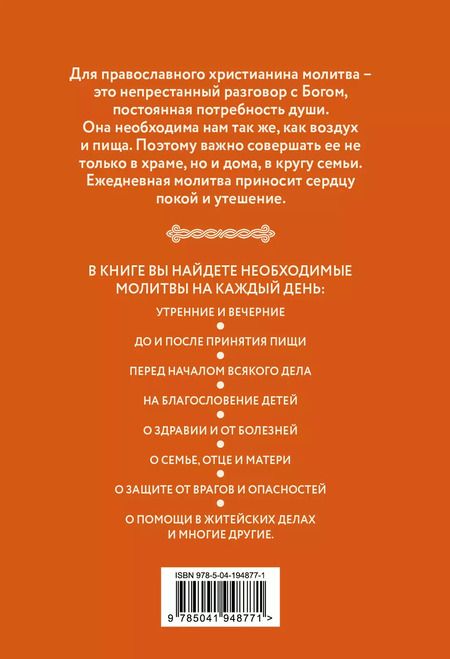 Для православного христианина молитва – это непрестанный разговор с Богом, постоянная потребность души. Она необходима нам так же, как воздух и пища. Поэтому важно совершать ее не только в храме, но и дома, в кругу семьи. Ежедневная молитва приносит сердцу покой и утешение.

В КНИГЕ ВЫ НАЙДЕТЕ НЕОБХОДИМЫЕ МОЛИТВЫ НА КАЖДЫЙ ДЕНЬ:

УТРЕННИЕ И ВЕЧЕРНИЕ

ДО И ПОСЛЕ ПРИНЯТИЯ ПИЩИ

ПЕРЕД НАЧАЛОМ ВСЯКОГО ДЕЛА

НА БЛАГОСЛОВЕНИЕ ДЕТЕЙ

О ЗДРАВИИ И ОТ БОЛЕЗНЕЙ

О СЕМЬЕ, ОТЦЕ И МАТЕРИ

О ЗАЩИТЕ ОТ ВРАГОВ И ОПАСНОСТЕЙ

О ПОМОЩИ В ЖИТЕЙСКИХ ДЕЛАХ И МНОГИЕ ДРУГИЕ.

ISBN 978-5-04-194877-1

9 785041 948771 >